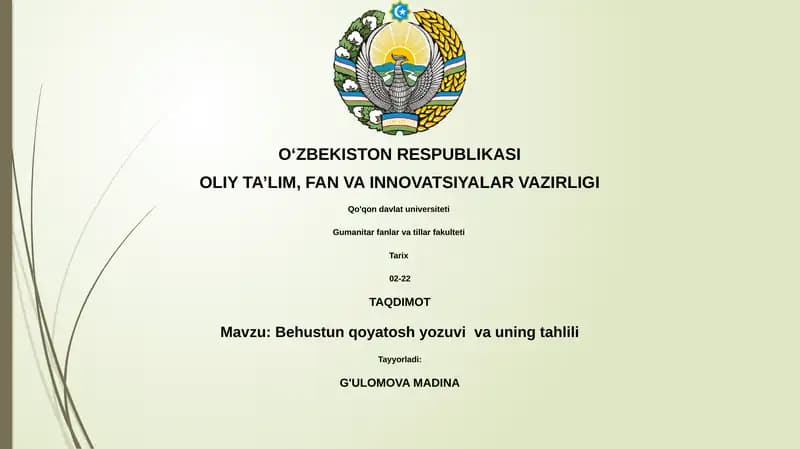 O‘ZBEKISTON RESPUBLIKASI
OLIY TA’LIM, FAN VA INNOVATSIYALAR VAZIRLIGI

Qo'qon davlat universiteti

Gumanitar fanlar va tillar fakulteti

Tarix

02-22

TAQDIMOT

Mavzu: Behustun qoyatosh yozuvi va uning tahlili

Tayyorladi:

G'ULOMOVA MADINA